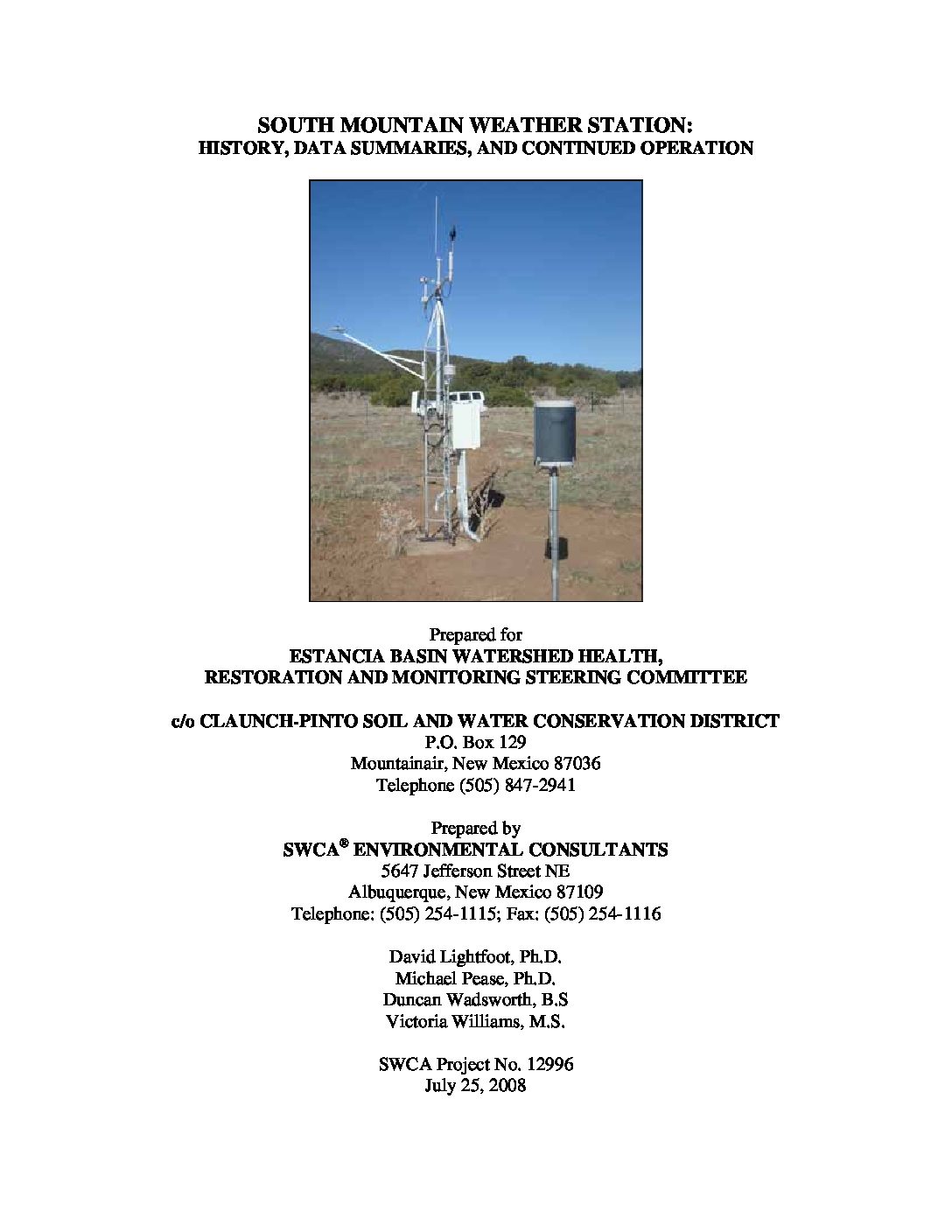 SOUTH MOUNTAIN WEATHER STATION:
HISTORY, DATA SUMMARIES, AND CONTINUED OPERATION

Prepared for
ESTANCIA BASIN WATERSHED HEALTH,
RESTORATION AND MONITORING STEERING COMMITTEE

c/o CLAUNCH-PINTO SOIL AND WATER CONSERVATION DISTRICT
P.O. Box 129
Mountainair, New Mexico 87036
Telephone (505) 847-2941

Prepared by
SWCA® ENVIRONMENTAL CONSULTANTS
5647 Jefferson Street NE
Albuquerque, New Mexico 87109
Telephone: (505) 254-1115; Fax: (505) 254-1116

David Lightfoot, Ph.D.
Michael Pease, Ph.D.
Duncan Wadsworth, B.S
Victoria Williams, M.S.

SWCA Project No. 12996
July 25, 2008